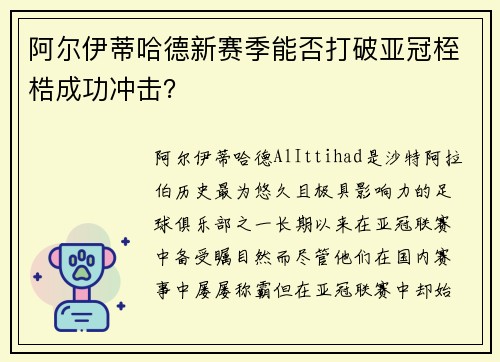 阿尔伊蒂哈德新赛季能否打破亚冠桎梏成功冲击?

阿尔伊蒂哈德AlIttihad是沙特阿拉伯历史最为悠久且极具影响力的足球俱乐部之一长期以来在亚冠联赛中备受瞩目然而尽管他们在国内赛事中屡屡称霸但在亚冠联赛中却始